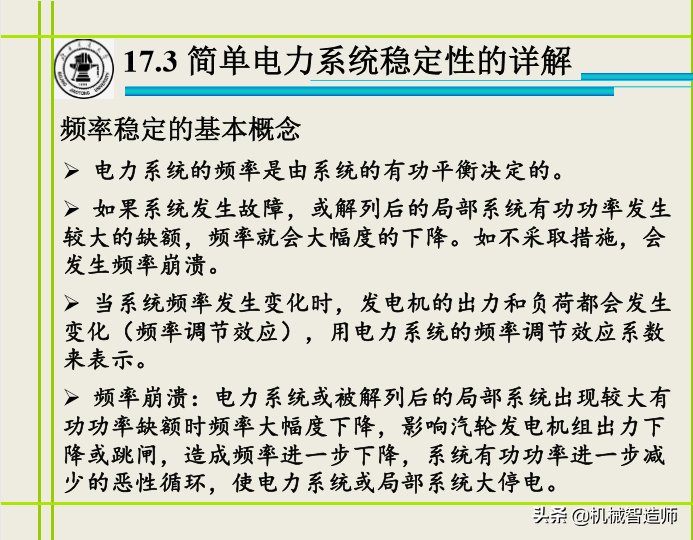 17.3 简单电力系统稳定性的详解

频率稳定的基本概念

➢ 电力系统的频率是由系统的有功平衡决定的。

➢ 如果系统发生故障，或解列后的局部系统有功功率发生较大的缺额，频率就会大幅度的下降。如不采取措施，会发生频率崩溃。

➢ 当系统频率发生变化时，发电机的出力和负荷都会发生变化（频率调节效应），用电力系统的频率调节效应系数来表示。

➢ 频率崩溃：电力系统或被解列后的局部系统出现较大有功功率缺额时频率大幅度下降，影响汽轮发电机组出力下降或跳闸，造成频率进一步下降，系统有功功率进一步减少的恶性循环，使电力系统或局部系统大停电。

头条 @机械智造师